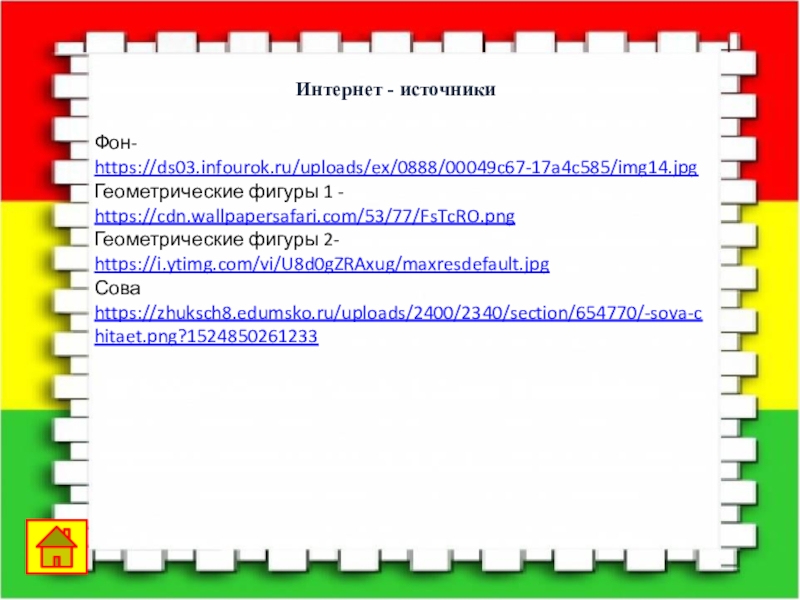 Интернет - источники

Фон-
https://ds03.infourok.ru/uploads/ex/0888/00049c67-17a4c585/img14.jpg
Геометрические фигуры 1 -
https://cdn.wallpapersafari.com/53/77/FsTcRO.png
Геометрические фигуры 2-
https://i.ytimg.com/vi/U8d0gZRAxug/maxresdefault.jpg
Сова
https://zhuksch8.edumsko.ru/uploads/2400/2340/section/654770/-sova-chitaet.png?1524850261233